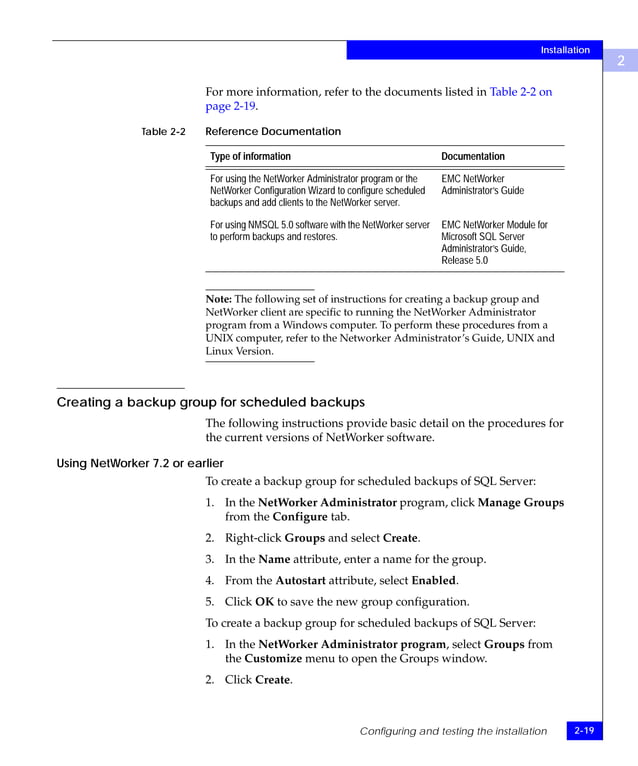 Installation

2

For more information, refer to the documents listed in Table 2-2 on page 2-19.

Table 2-2 Reference Documentation

| Type of information | Documentation |
|---|---|
| For using the NetWorker Administrator program or the NetWorker Configuration Wizard to configure scheduled backups and add clients to the NetWorker server. | EMC NetWorker Administrator's Guide |
| For using NMSQL 5.0 software with the NetWorker server to perform backups and restores. | EMC NetWorker Module for Microsoft SQL Server Administrator's Guide, Release 5.0 |

Note: The following set of instructions for creating a backup group and NetWorker client are specific to running the NetWorker Administrator program from a Windows computer. To perform these procedures from a UNIX computer, refer to the Networker Administrator's Guide, UNIX and Linux Version.

Creating a backup group for scheduled backups

The following instructions provide basic detail on the procedures for the current versions of NetWorker software.

Using NetWorker 7.2 or earlier

To create a backup group for scheduled backups of SQL Server:

1. In the NetWorker Administrator program, click Manage Groups from the Configure tab.

2. Right-click Groups and select Create.

3. In the Name attribute, enter a name for the group.

4. From the Autostart attribute, select Enabled.

5. Click OK to save the new group configuration.

To create a backup group for scheduled backups of SQL Server:

1. In the NetWorker Administrator program, select Groups from the Customize menu to open the Groups window.

2. Click Create.

Configuring and testing the installation 2-19